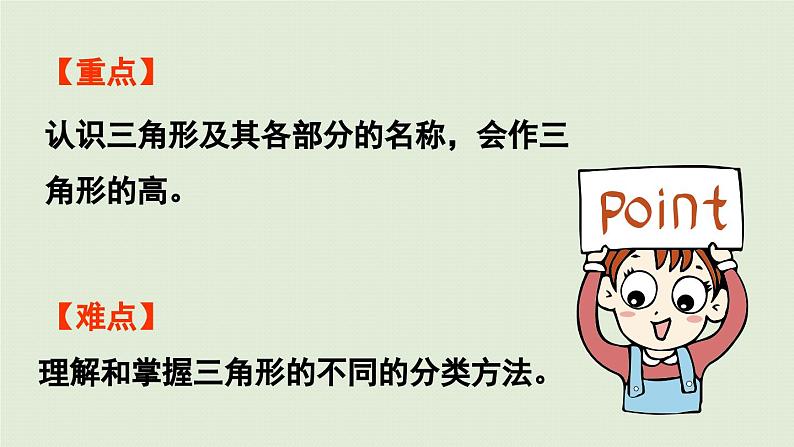 【重点】

认识三角形及其各部分的名称，会作三角形的高。

Point

【难点】

理解和掌握三角形的不同的分类方法。